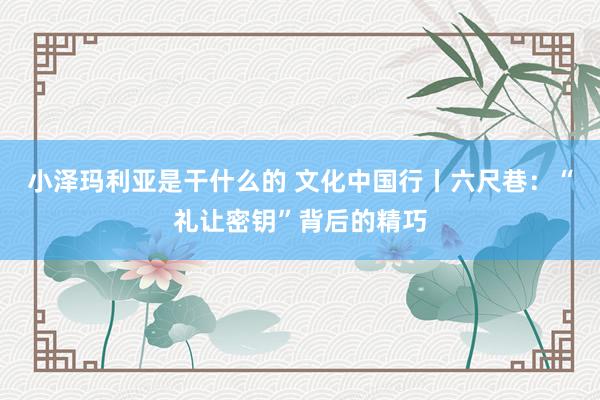 小泽玛利亚是干什么的 文化中国行丨六尺巷：“礼让密钥”背后的精巧